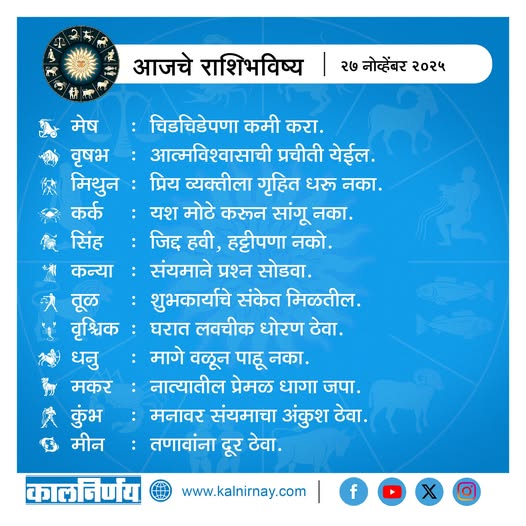 आजचे राशिभविष्य | २७ नोव्हेंबर २०२५

मेष : चिडचिडेपणा कमी करा.
वृषभ : आत्मविश्वासाची प्रचीती येईल.
मिथुन : प्रिय व्यक्तीला गृहित धरू नका.
कर्क : यश मोठे करून सांगू नका.
सिंह : जिद्द हवी, हट्टीपणा नको.
कन्या : संयमाने प्रश्न सोडवा.
तूळ : शुभकार्याचे संकेत मिळतील.
वृश्चिक : घरात लवचीक धोरण ठेवा.
धनु : मागे वळून पाहू नका.
मकर : नात्यातील प्रेमळ धागा जपा.
कुंभ : मनावर संयमाचा अंकुश ठेवा.
मीन : तणावांना दूर ठेवा.

कालनिर्णय www.kalnirnay.com